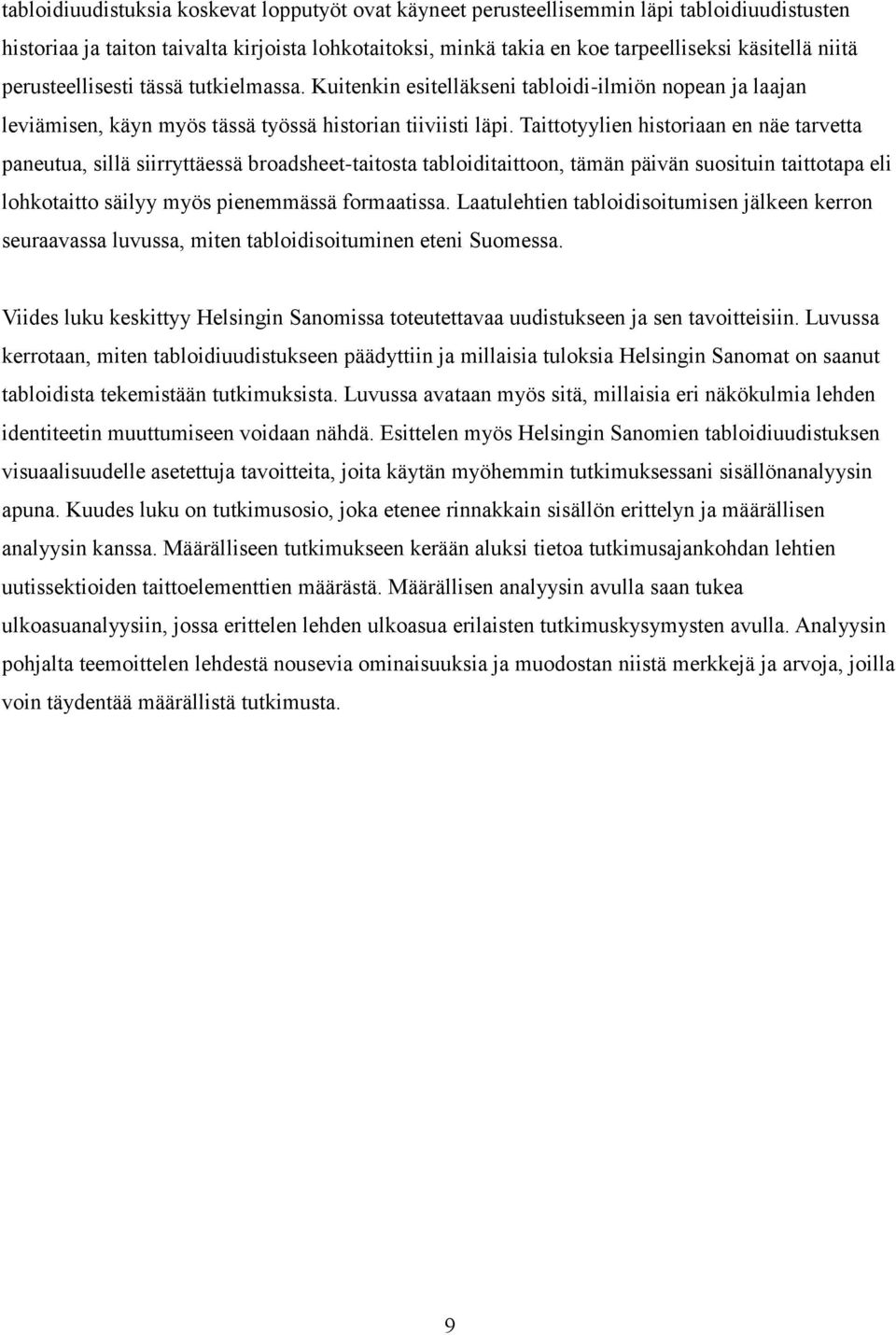 tabloidiuudistuksia koskevat lopputyöt ovat käyneet perusteellisemmin läpi tabloidiuudistusten historiaa ja taiton taivalta kirjoista lohkotaitoksi, minkä takia en koe tarpeelliseksi käsitellä niitä perusteellisesti tässä tutkielmassa. Kuitenkin esitelläkseni tabloidi-ilmiön nopean ja laajan leviämisen, käyn myös tässä työssä historian tiiviisti läpi. Taittotyylien historiaan en näe tarvetta paneutua, sillä siirryttäessä broadsheet-taitosta tabloiditaittoon, tämän päivän suosituin taittotapa eli lohkotaitto säilyy myös pienemmässä formaatissa. Laatulehtien tabloidisoitumisen jälkeen kerron seuraavassa luvussa, miten tabloidisoituminen eteni Suomessa.

Viides luku keskittyy Helsingin Sanomissa toteutettavaa uudistukseen ja sen tavoitteisiin. Luvussa kerrotaan, miten tabloidiuudistukseen päädyttiin ja millaisia tuloksia Helsingin Sanomat on saanut tabloidista tekemistään tutkimuksista. Luvussa avataan myös sitä, millaisia eri näkökulmia lehden identiteetin muuttumiseen voidaan nähdä. Esittelen myös Helsingin Sanomien tabloidiuudistuksen visuaalisuudelle asetettuja tavoitteita, joita käytän myöhemmin tutkimuksessani sisällönanalyysin apuna. Kuudes luku on tutkimusosio, joka etenee rinnakkain sisällön erittelyn ja määrällisen analyysin kanssa. Määrälliseen tutkimukseen kerään aluksi tietoa tutkimusajankohdan lehtien uutissektioiden taittoelementtien määrästä. Määrällisen analyysin avulla saan tukea ulkoasuanalyysiin, jossa erittelen lehden ulkoasua erilaisten tutkimuskysymysten avulla. Analyysin pohjalta teemoittelen lehdestä nousevia ominaisuuksia ja muodostan niistä merkkejä ja arvoja, joilla voin täydentää määrällistä tutkimusta.

9